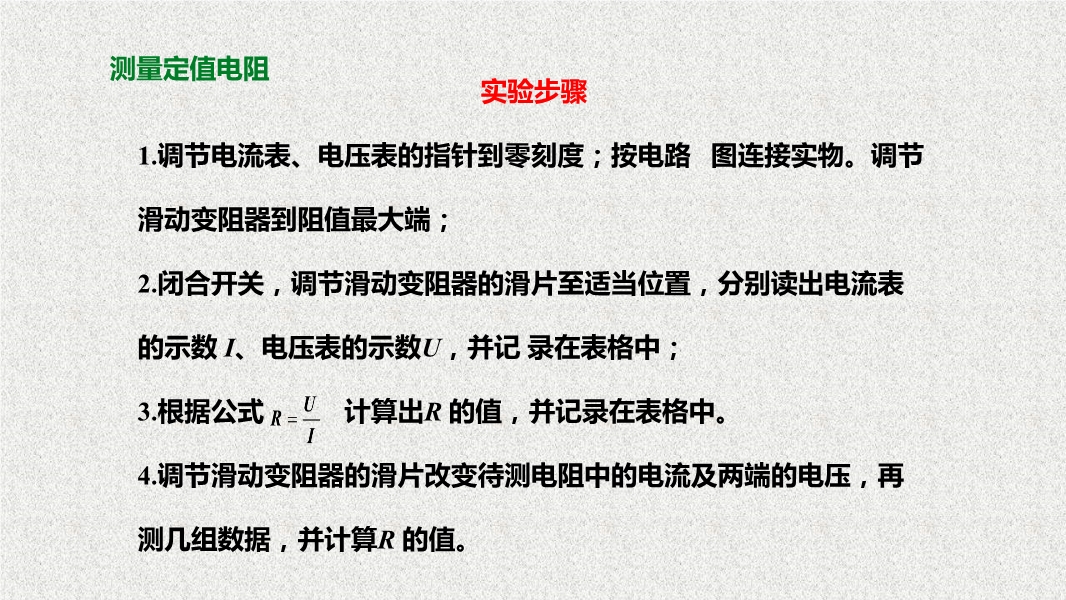 测量定值电阻

实验步骤

1.调节电流表、电压表的指针到零刻度；按电路 图连接实物。调节滑动变阻器到阻值最大端；

2.闭合开关，调节滑动变阻器的滑片至适当位置，分别读出电流表的示数 $I$、电压表的示数$U$，并记 录在表格中；

3.根据公式 $R=\frac{U}{I}$ 计算出$R$ 的值，并记录在表格中。

4.调节滑动变阻器的滑片改变待测电阻中的电流及两端的电压，再测几组数据，并计算$R$ 的值。